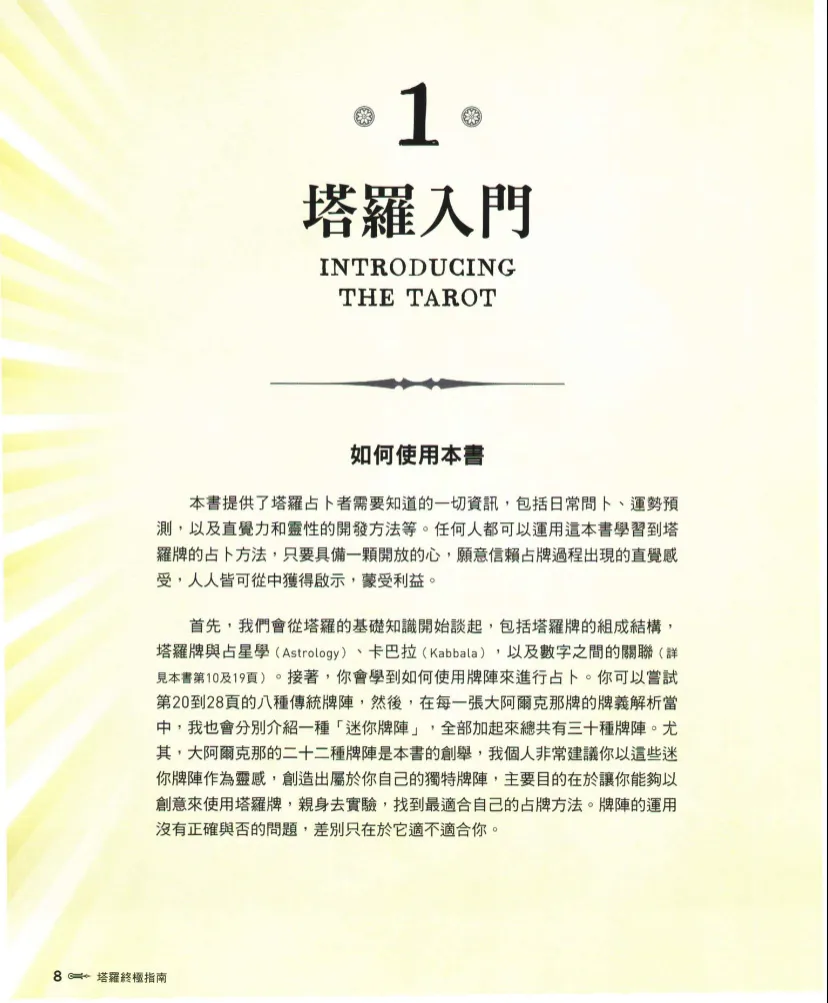 1

塔羅入門

INTRODUCING THE TAROT

如何使用本書

本書提供了塔羅占卜者需要知道的一切資訊，包括日常問卜、運勢預測，以及直覺力和靈性的開發方法等。任何人都可以運用這本書學習到塔羅牌的占卜方法，只要具備一顆開放的心，願意信賴占牌過程出現的直覺感受，人人皆可從中獲得啟示，蒙受利益。

首先，我們會從塔羅的基礎知識開始談起，包括塔羅牌的組成結構，塔羅牌與占星學（Astrology）、卡巴拉（Kabbala），以及數字之間的關聯（詳見本書第10及19頁）。接著，你會學到如何使用牌陣來進行占卜。你可以嘗試第20到28頁的八種傳統牌陣，然後，在每一張大阿爾克那牌的牌義解析當中，我也會分別介紹一種「迷你牌陣」，全部加起來總共有三十種牌陣。尤其，大阿爾克那的二十二種牌陣是本書的創舉，我個人非常建議你以這些迷你牌陣作為靈感，創造出屬於你自己的獨特牌陣，主要目的在於讓你能夠以創意來使用塔羅牌，親身去實驗，找到最適合自己的占牌方法。牌陣的運用沒有正確與否的問題，差別只在於它適不適合你。

8 塔羅終極指南